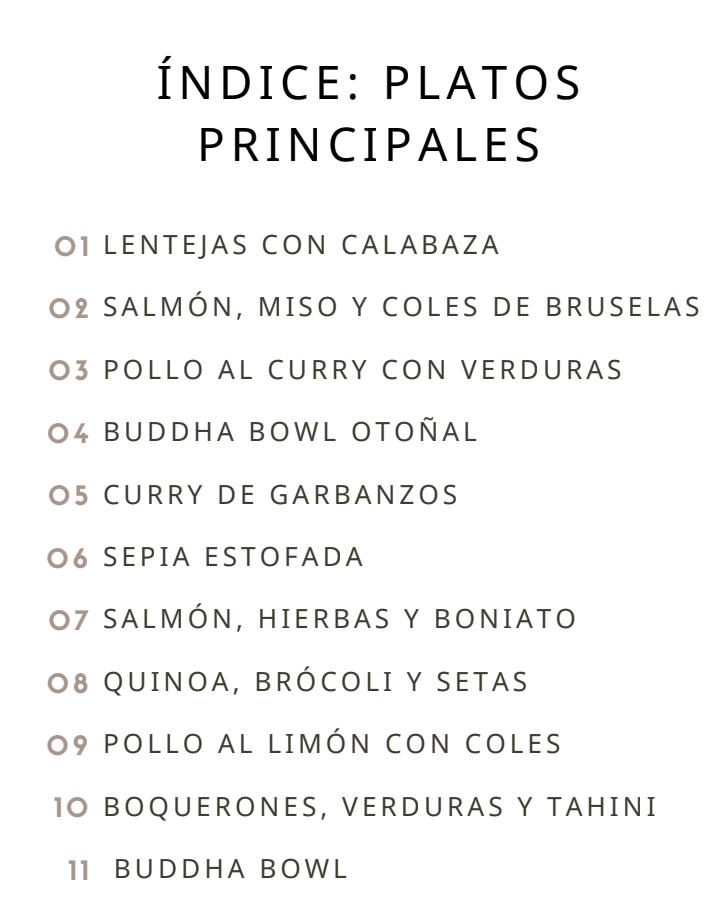 ÍNDICE: PLATOS PRINCIPALES

01 LENTEJAS CON CALABAZA

02 SALMÓN, MISO Y COLES DE BRUSELAS

03 POLLO AL CURRY CON VERDURAS

04 BUDDHA BOWL OTOÑAL

05 CURRY DE GARBANZOS

06 SEPIA ESTOFADA

07 SALMÓN, HIERBAS Y BONIATO

08 QUINOA, BRÓCOLI Y SETAS

09 POLLO AL LIMÓN CON COLES

10 BOQUERONES, VERDURAS Y TAHINI

11 BUDDHA BOWL